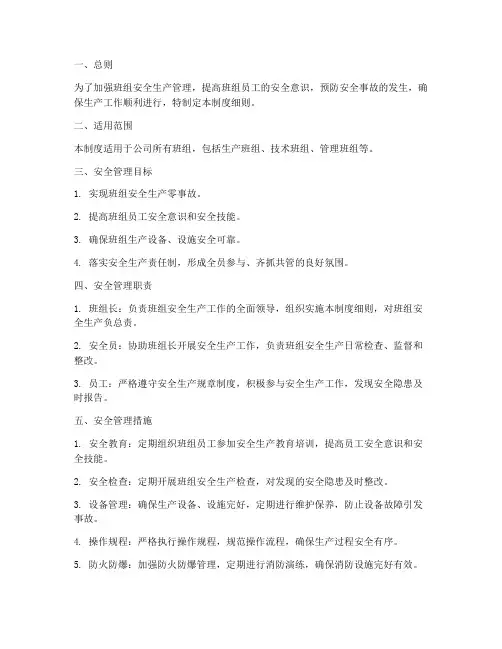 一、总则

为了加强班组安全生产管理，提高班组员工的安全意识，预防安全事故的发生，确保生产工作顺利进行，特制定本制度细则。

二、适用范围

本制度适用于公司所有班组，包括生产班组、技术班组、管理班组等。

三、安全管理目标

1. 实现班组安全生产零事故。

2. 提高班组员工安全意识和安全技能。

3. 确保班组生产设备、设施安全可靠。

4. 落实安全生产责任制，形成全员参与、齐抓共管的良好氛围。

四、安全管理职责

1. 班组长：负责班组安全生产工作的全面领导，组织实施本制度细则，对班组安全生产负总责。

2. 安全员：协助班组长开展安全生产工作，负责班组安全生产日常检查、监督和整改。

3. 员工：严格遵守安全生产规章制度，积极参与安全生产工作，发现安全隐患及时报告。

五、安全管理措施

1. 安全教育：定期组织班组员工参加安全生产教育培训，提高员工安全意识和安全技能。

2. 安全检查：定期开展班组安全生产检查，对发现的安全隐患及时整改。

3. 设备管理：确保生产设备、设施完好，定期进行维护保养，防止设备故障引发事故。

4. 操作规程：严格执行操作规程，规范操作流程，确保生产过程安全有序。

5. 防火防爆：加强防火防爆管理，定期进行消防演练，确保消防设施完好有效。